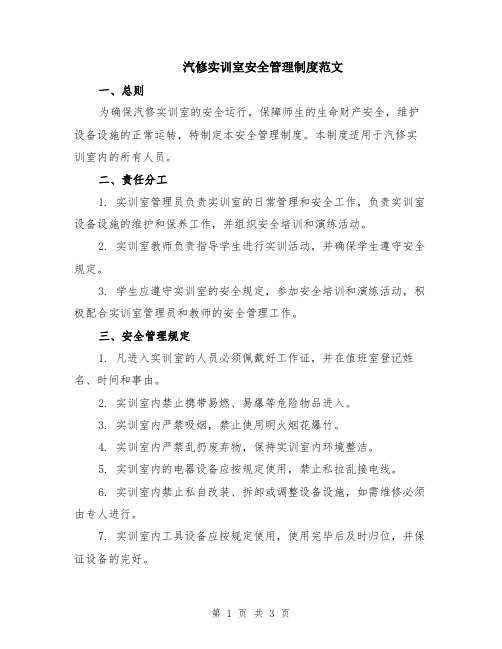 汽修实训室安全管理制度范文

一、总则

为确保汽修实训室的安全运行，保障师生的生命财产安全，维护设备设施的正常运转，特制定本安全管理制度。本制度适用于汽修实训室内的所有人员。

二、责任分工

1. 实训室管理员负责实训室的日常管理和安全工作，负责实训室设备设施的维护和保养工作，并组织安全培训和演练活动。

2. 实训室教师负责指导学生进行实训活动，并确保学生遵守安全规定。

3. 学生应遵守实训室的安全规定，参加安全培训和演练活动，积极配合实训室管理员和教师的安全管理工作。

三、安全管理规定

1. 凡进入实训室的人员必须佩戴好工作证，并在值班室登记姓名、时间和事由。

2. 实训室内禁止携带易燃、易爆等危险物品进入。

3. 实训室内严禁吸烟，禁止使用明火烟花爆竹。

4. 实训室内严禁乱扔废弃物，保持实训室内环境整洁。

5. 实训室内的电器设备应按规定使用，禁止私拉乱接电线。

6. 实训室内禁止私自改装、拆卸或调整设备设施，如需维修必须由专人进行。

7. 实训室内工具设备应按规定使用，使用完毕后及时归位，并保证设备的完好。

第 1 页 共 3 页